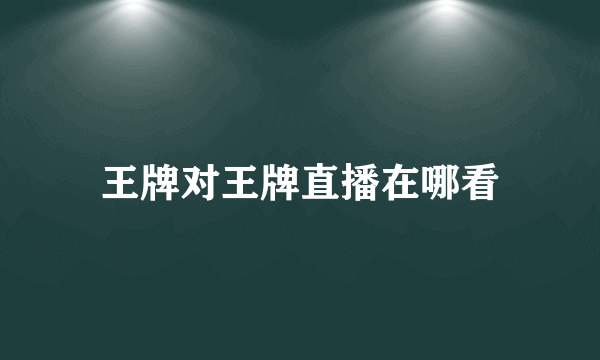 王牌对王牌直播在哪看